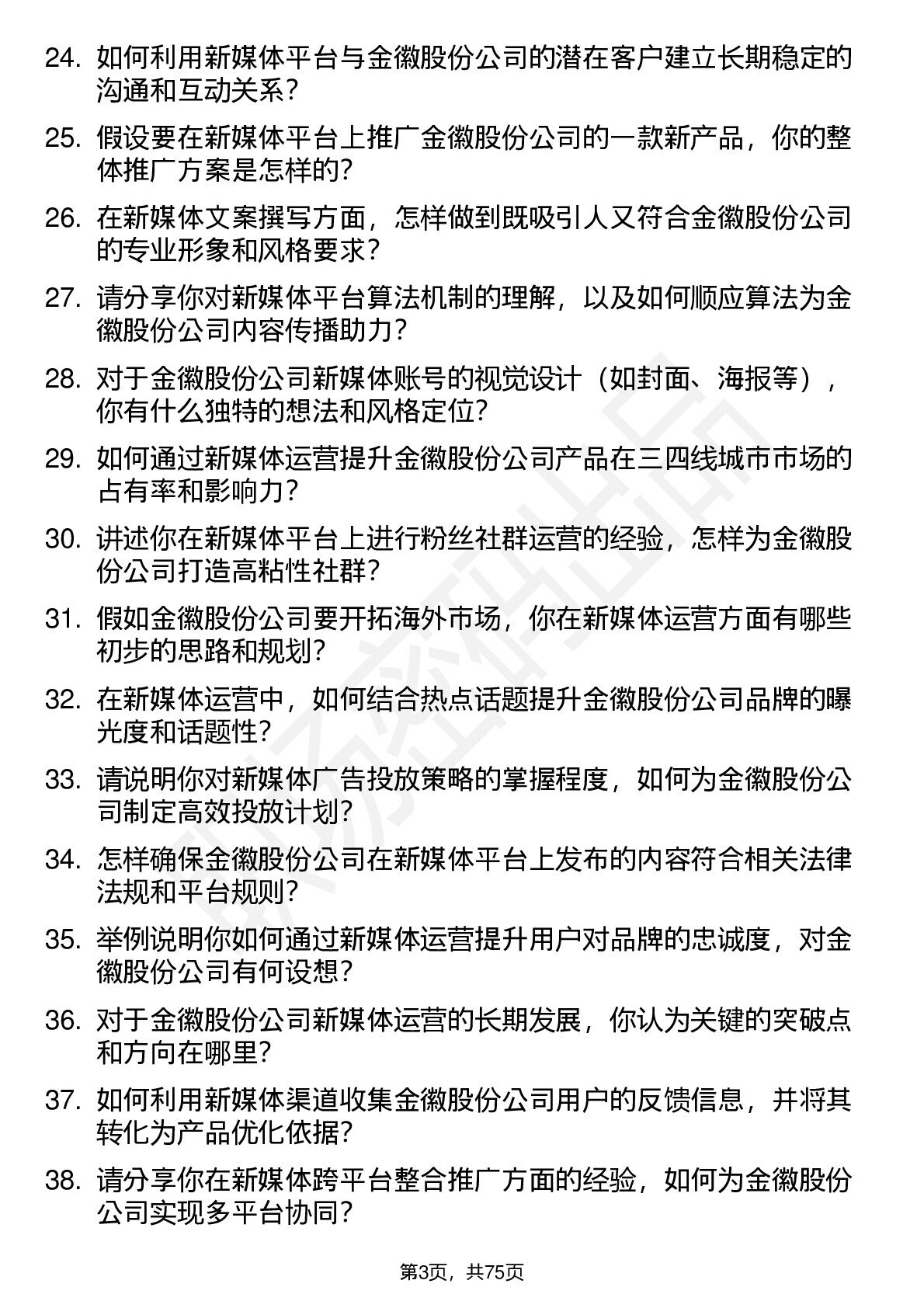 24. 如何利用新媒体平台与金徽股份公司的潜在客户建立长期稳定的沟通和互动关系？

25. 假设要在新媒体平台上推广金徽股份公司的一款新产品，你的整体推广方案是怎样的？

26. 在新媒体文案撰写方面，怎样做到既吸引人又符合金徽股份公司的专业形象和风格要求？

27. 请分享你对新媒体平台算法机制的理解，以及如何顺应算法为金徽股份公司内容传播助力？

28. 对于金徽股份公司新媒体账号的视觉设计（如封面、海报等），你有什么独特的想法和风格定位？

29. 如何通过新媒体运营提升金徽股份公司产品在三四线城市市场的占有率和影响力？

30. 讲述你在新媒体平台上进行粉丝社群运营的经验，怎样为金徽股份公司打造高粘性社群？

31. 假如金徽股份公司要开拓海外市场，你在新媒体运营方面有哪些初步的思路和规划？

32. 在新媒体运营中，如何结合热点话题提升金徽股份公司品牌的曝光度和话题性？

33. 请说明你对新媒体广告投放策略的掌握程度，如何为金徽股份公司制定高效投放计划？

34. 怎样确保金徽股份公司在新媒体平台上发布的内容符合相关法律法规和平台规则？

35. 举例说明你如何通过新媒体运营提升用户对品牌的忠诚度，对金徽股份公司有何设想？

36. 对于金徽股份公司新媒体运营的长期发展，你认为关键的突破点和方向在哪里？

37. 如何利用新媒体渠道收集金徽股份公司用户的反馈信息，并将其转化为产品优化依据？

38. 请分享你在新媒体跨平台整合推广方面的经验，如何为金徽股份公司实现多平台协同？

第3页，共75页